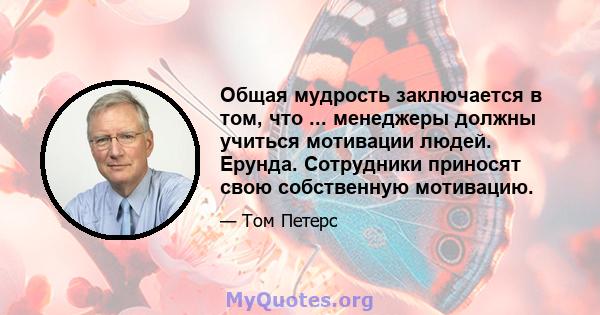 Общая мудрость заключается в том, что ... менеджеры должны учиться мотивации людей. Ерунда. Сотрудники приносят свою собственную мотивацию.

— Том Петерс

MyQuotes.org